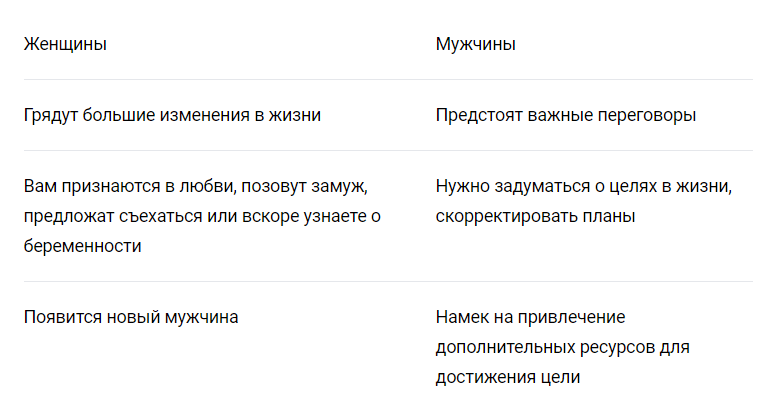 | Женщины | Мужчины |
|---|---|
| Грядут большие изменения в жизни | Предстоят важные переговоры |
| Вам признаются в любви, позовут замуж, предложат съехаться или вскоре узнаете о беременности | Нужно задуматься о целях в жизни, скорректировать планы |
| Появится новый мужчина | Намек на привлечение дополнительных ресурсов для достижения цели |